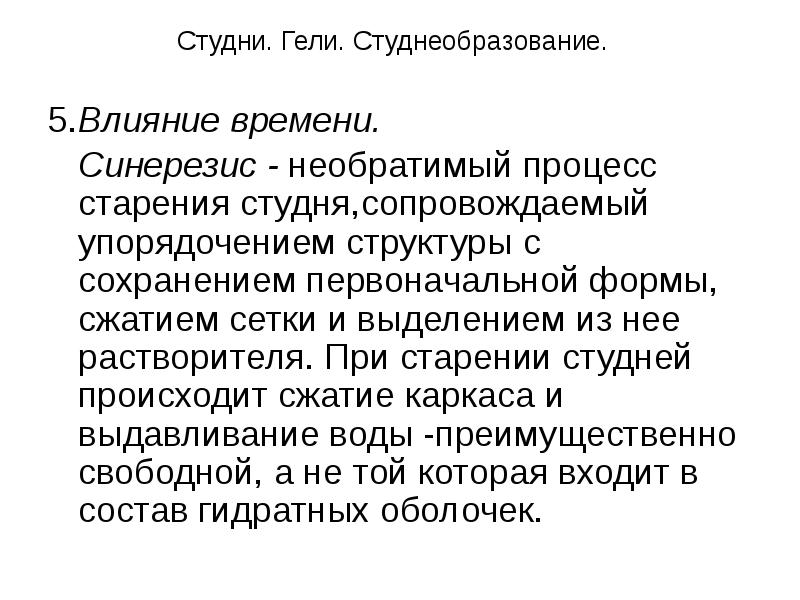 Студни. Гели. Студнеобразование.

5.Влияние времени.

Синерезис - необратимый процесс старения студня,сопровождаемый упорядочением структуры с сохранением первоначальной формы, сжатием сетки и выделением из нее растворителя. При старении студней происходит сжатие каркаса и выдавливание воды -преимущественно свободной, а не той которая входит в состав гидратных оболочек.